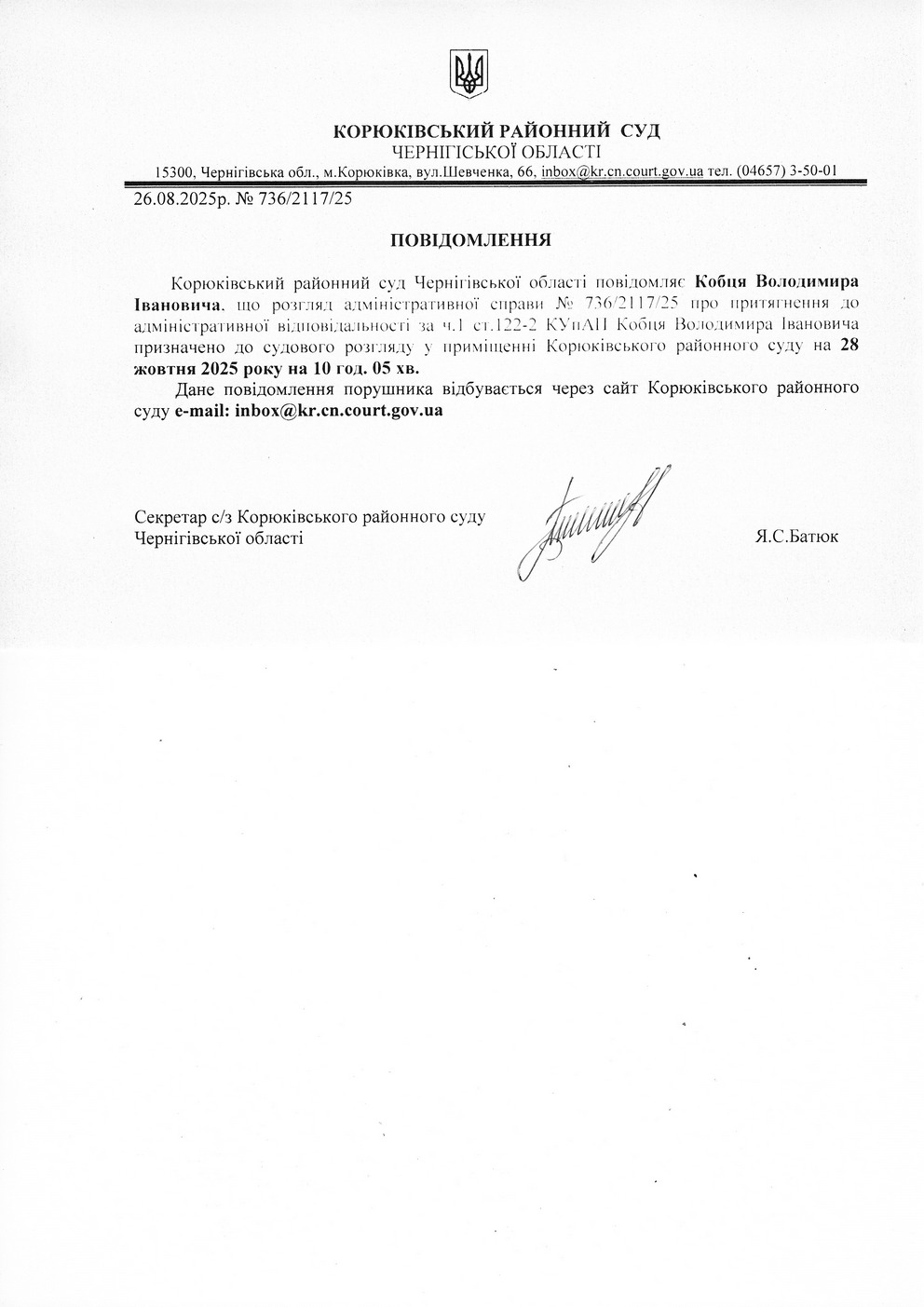 КОРЮКІВСЬКИЙ РАЙОННИЙ СУД
ЧЕРНІГІСЬКОЇ ОБЛАСТІ
15300, Чернігівська обл., м.Корюківка, вул.Шевченка, 66, inbox@kr.cn.court.gov.ua тел. (04657) 3-50-01

26.08.2025р. № 736/2117/25

ПОВІДОМЛЕННЯ

Корюківський районний суд Чернігівської області повідомляє Кобця Володимира Івановича, що розгляд адміністративної справи № 736/2117/25 про притягнення до адміністративної відповідальності за ч.1 ст.122-2 КУпАП Кобця Володимира Івановича призначено до судового розгляду у приміщенні Корюківського районного суду на 28 жовтня 2025 року на 10 год. 05 хв.

Дане повідомлення порушника відбувається через сайт Корюківського районного суду e-mail: inbox@kr.cn.court.gov.ua

Секретар с/з Корюківського районного суду
Чернігівської області
Я.С.Батюк